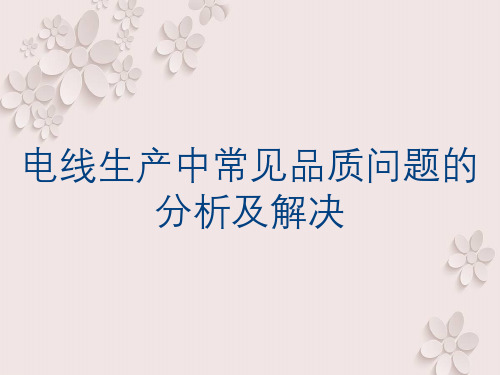 电线生产中常见品质问题的分析及解决